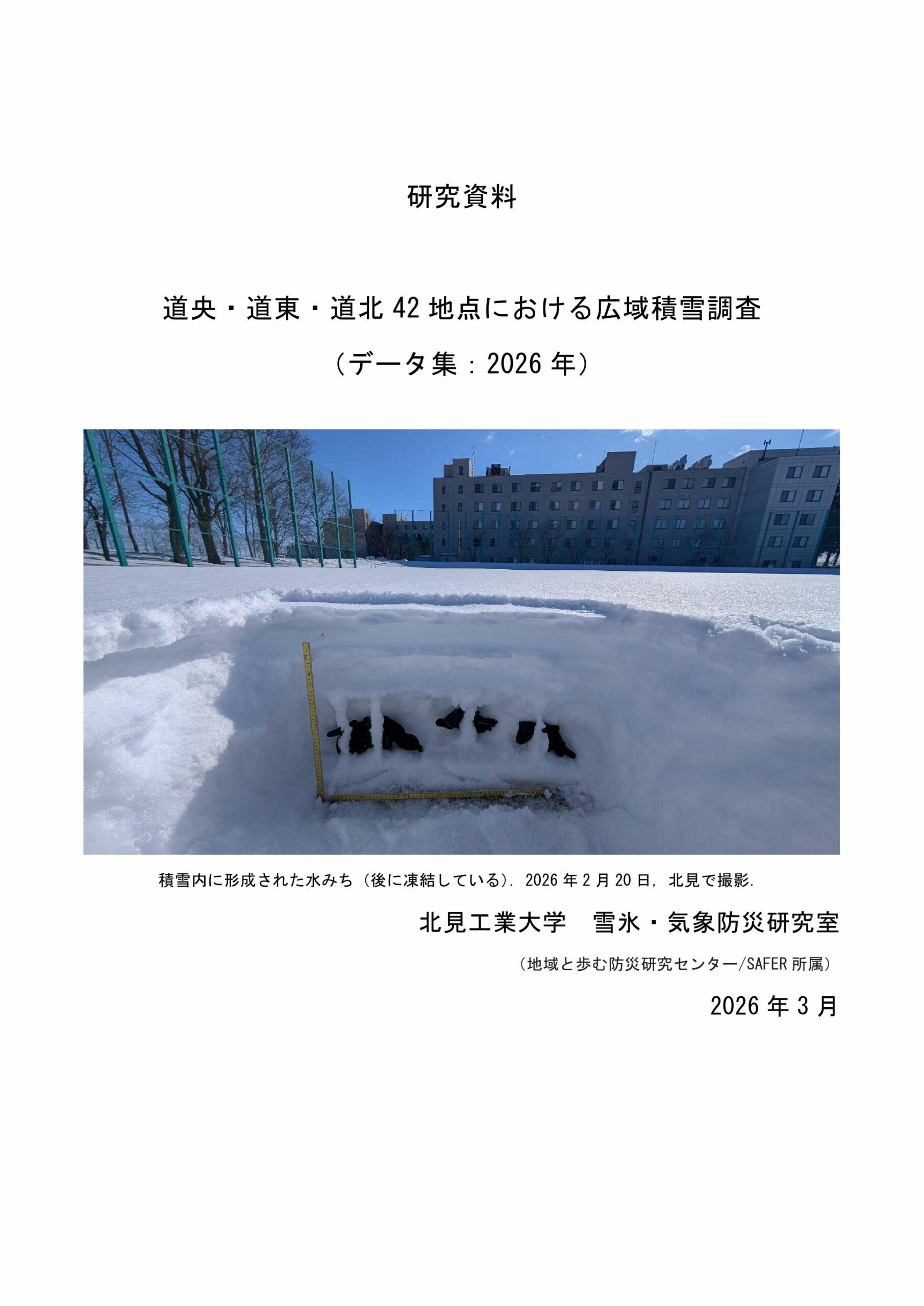 研究資料

道央・道東・道北42地点における広域積雪調査

（データ集：2026年）

積雪内に形成された水みち（後に凍結している）．2026年2月20日，北見で撮影．

北見工業大学 雪氷・気象防災研究室

（地域と歩む防災研究センター/SAFER所属）

2026年3月